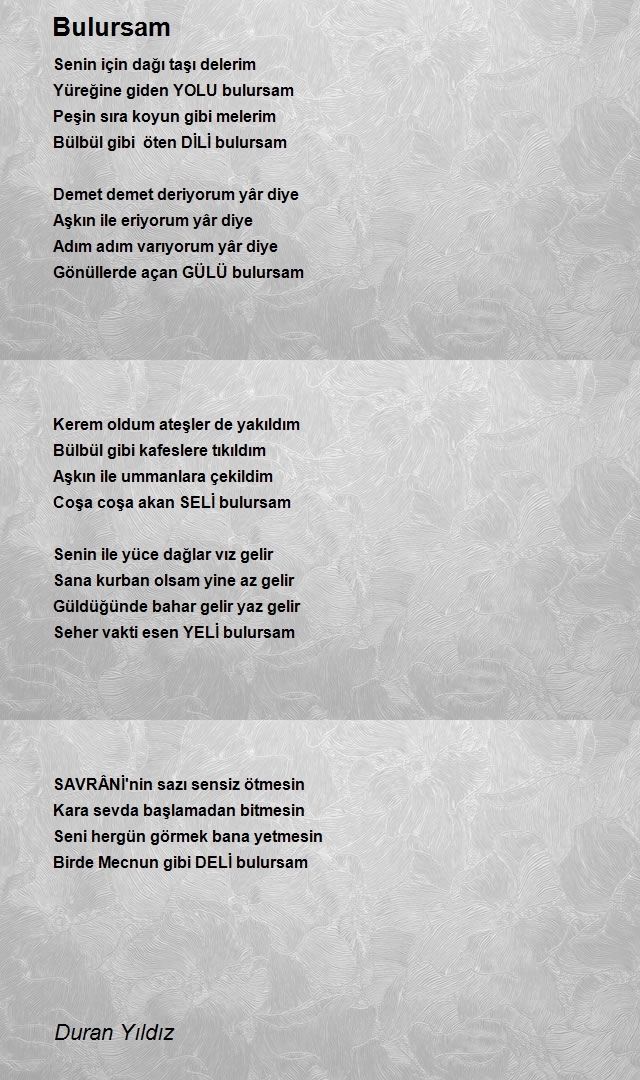 Bulursam

Senin için dağı taşı delerim
Yüreğine giden YOLU bulursam
Peşin sıra koyun gibi melerim
Bülbül gibi öten DİLİ bulursam

Demet demet deriyorum yâr diye
Aşkın ile eriyorum yâr diye
Adım adım varıyorum yâr diye
Gönüllerde açan GÜLÜ bulursam

Kerem oldum ateşler de yakıldım
Bülbül gibi kafeslere tıkıldım
Aşkın ile ummanlara çekildim
Coşa coşa akan SELİ bulursam

Senin ile yüce dağlar vız gelir
Sana kurban olsam yine az gelir
Güldüğünde bahar gelir yaz gelir
Seher vakti esen YELİ bulursam

SAVRÂNİ'nin sazı sensiz ötmesin
Kara sevda başlamadan bitmesin
Seni hergün görmek bana yetmesin
Birde Mecnun gibi DELİ bulursam

Duran Yıldız